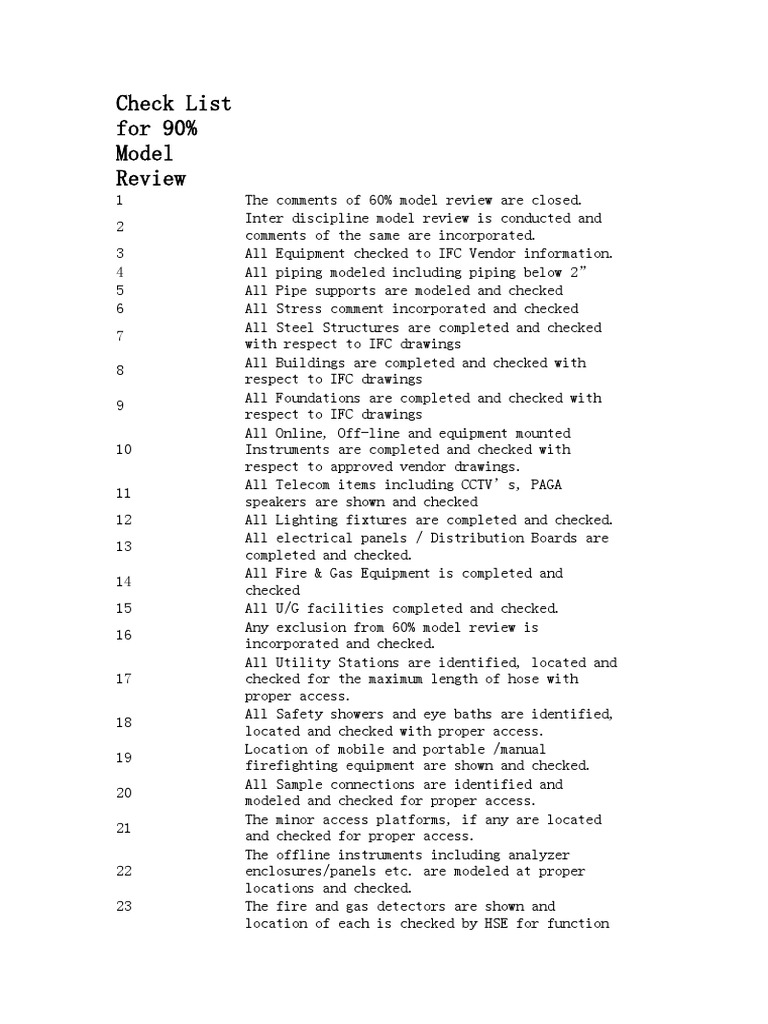 Check List for 90% Model Review

| | |
|---|---|
| 1 | The comments of 60% model review are closed. |
| 2 | Inter discipline model review is conducted and comments of the same are incorporated. |
| 3 | All Equipment checked to IFC Vendor information. |
| 4 | All piping modeled including piping below 2” |
| 5 | All Pipe supports are modeled and checked |
| 6 | All Stress comment incorporated and checked |
| 7 | All Steel Structures are completed and checked with respect to IFC drawings |
| 8 | All Buildings are completed and checked with respect to IFC drawings |
| 9 | All Foundations are completed and checked with respect to IFC drawings |
| 10 | All Online, Off-line and equipment mounted Instruments are completed and checked with respect to approved vendor drawings. |
| 11 | All Telecom items including CCTV’s, PAGA speakers are shown and checked |
| 12 | All Lighting fixtures are completed and checked. |
| 13 | All electrical panels / Distribution Boards are completed and checked. |
| 14 | All Fire & Gas Equipment is completed and checked |
| 15 | All U/G facilities completed and checked. |
| 16 | Any exclusion from 60% model review is incorporated and checked. |
| 17 | All Utility Stations are identified, located and checked for the maximum length of hose with proper access. |
| 18 | All Safety showers and eye baths are identified, located and checked with proper access. |
| 19 | Location of mobile and portable /manual firefighting equipment are shown and checked. |
| 20 | All Sample connections are identified and modeled and checked for proper access. |
| 21 | The minor access platforms, if any are located and checked for proper access. |
| 22 | The offline instruments including analyzer enclosures/panels etc. are modeled at proper locations and checked. |
| 23 | The fire and gas detectors are shown and location of each is checked by HSE for function |